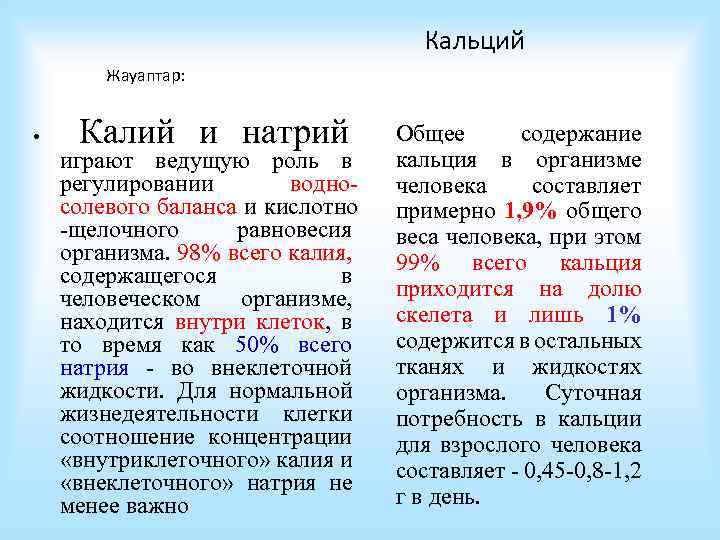 Кальций

Жауаптар:

• Калий и натрий играют ведущую роль в регулировании водно-солевого баланса и кислотно -щелочного равновесия организма. 98% всего калия, содержащегося в человеческом организме, находится внутри клеток, в то время как 50% всего натрия - во внеклеточной жидкости. Для нормальной жизнедеятельности клетки соотношение концентрации «внутриклеточного» калия и «внеклеточного» натрия не менее важно

Общее содержание кальция в организме человека составляет примерно 1,9% общего веса человека, при этом 99% всего кальция приходится на долю скелета и лишь 1% содержится в остальных тканях и жидкостях организма. Суточная потребность в кальции для взрослого человека составляет - 0,45-0,8-1,2 г в день.